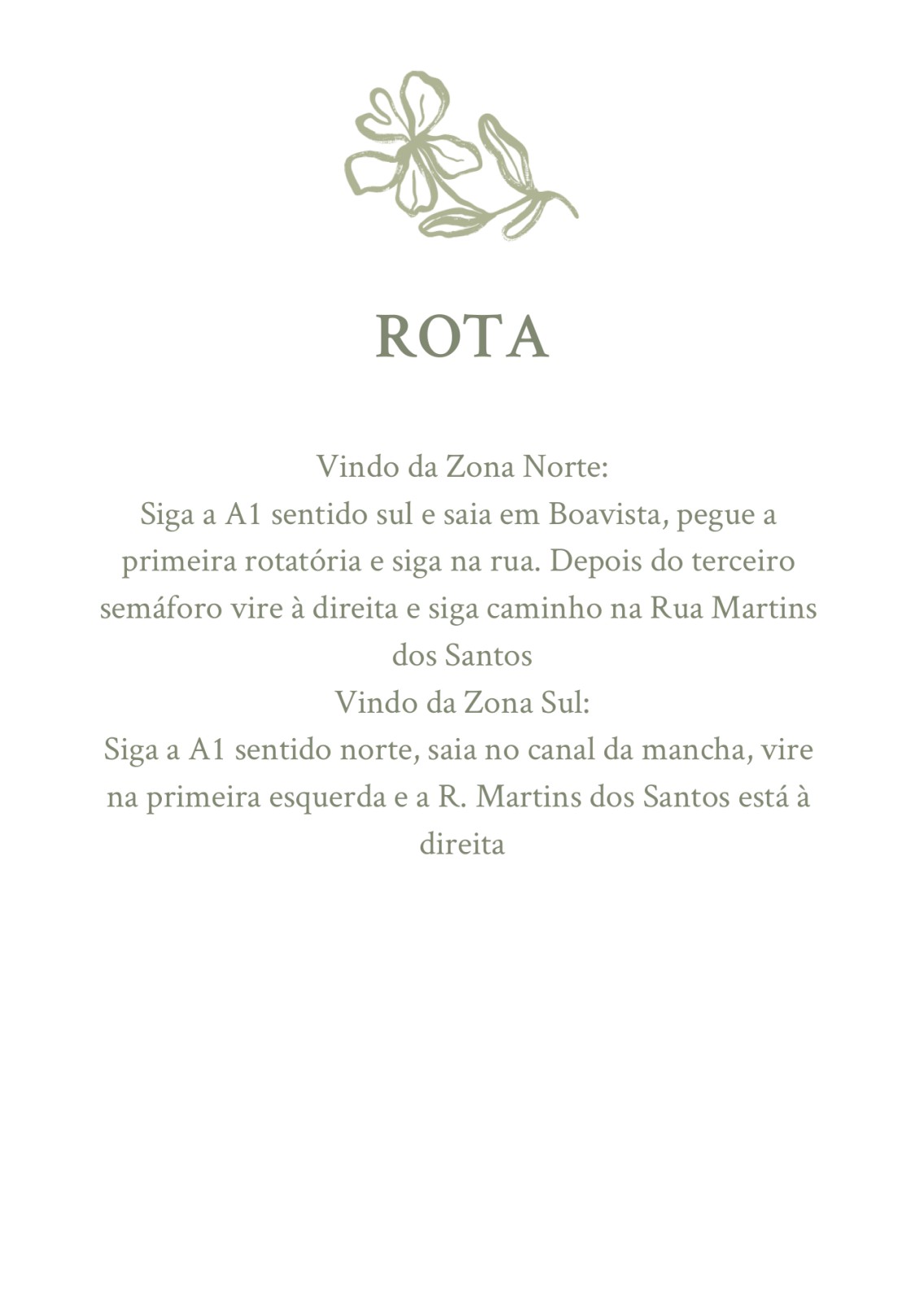 ROTA

Vindo da Zona Norte:
Siga a A1 sentido sul e saia em Boavista, pegue a primeira rotatória e siga na rua. Depois do terceiro semáforo vire à direita e siga caminho na Rua Martins dos Santos
Vindo da Zona Sul:
Siga a A1 sentido norte, saia no canal da mancha, vire na primeira esquerda e a R. Martins dos Santos está à direita